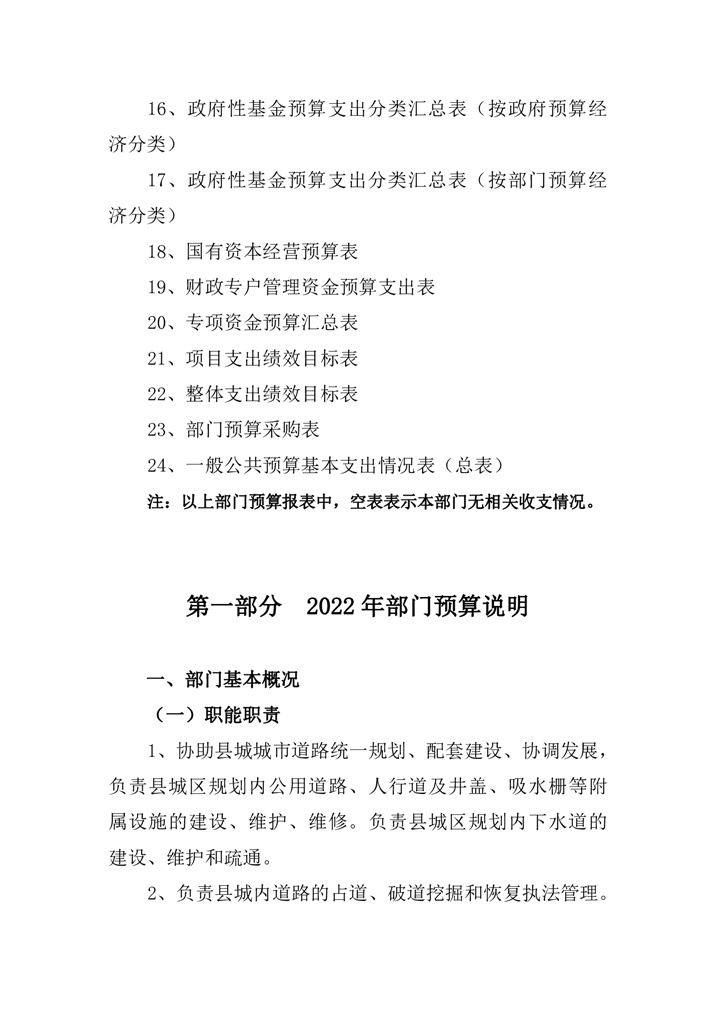 16、政府性基金预算支出分类汇总表（按政府预算经济分类）

17、政府性基金预算支出分类汇总表（按部门预算经济分类）

18、国有资本经营预算表

19、财政专户管理资金预算支出表

20、专项资金预算汇总表

21、项目支出绩效目标表

22、整体支出绩效目标表

23、部门预算采购表

24、一般公共预算基本支出情况表（总表）

注：以上部门预算报表中，空表表示本部门无相关收支情况。

第一部分 2022年部门预算说明

一、部门基本概况

（一）职能职责

1、协助县城城市道路统一规划、配套建设、协调发展，负责县城区规划内公用道路、人行道及井盖、吸水栅等附属设施的建设、维护、维修。负责县城区规划内下水道的建设、维护和疏通。

2、负责县城内道路的占道、破道挖掘和恢复执法管理。